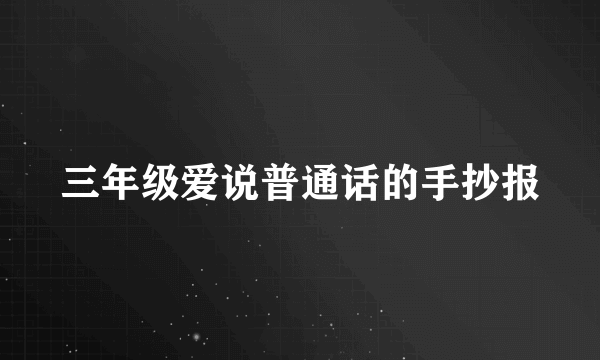 三年级爱说普通话的手抄报